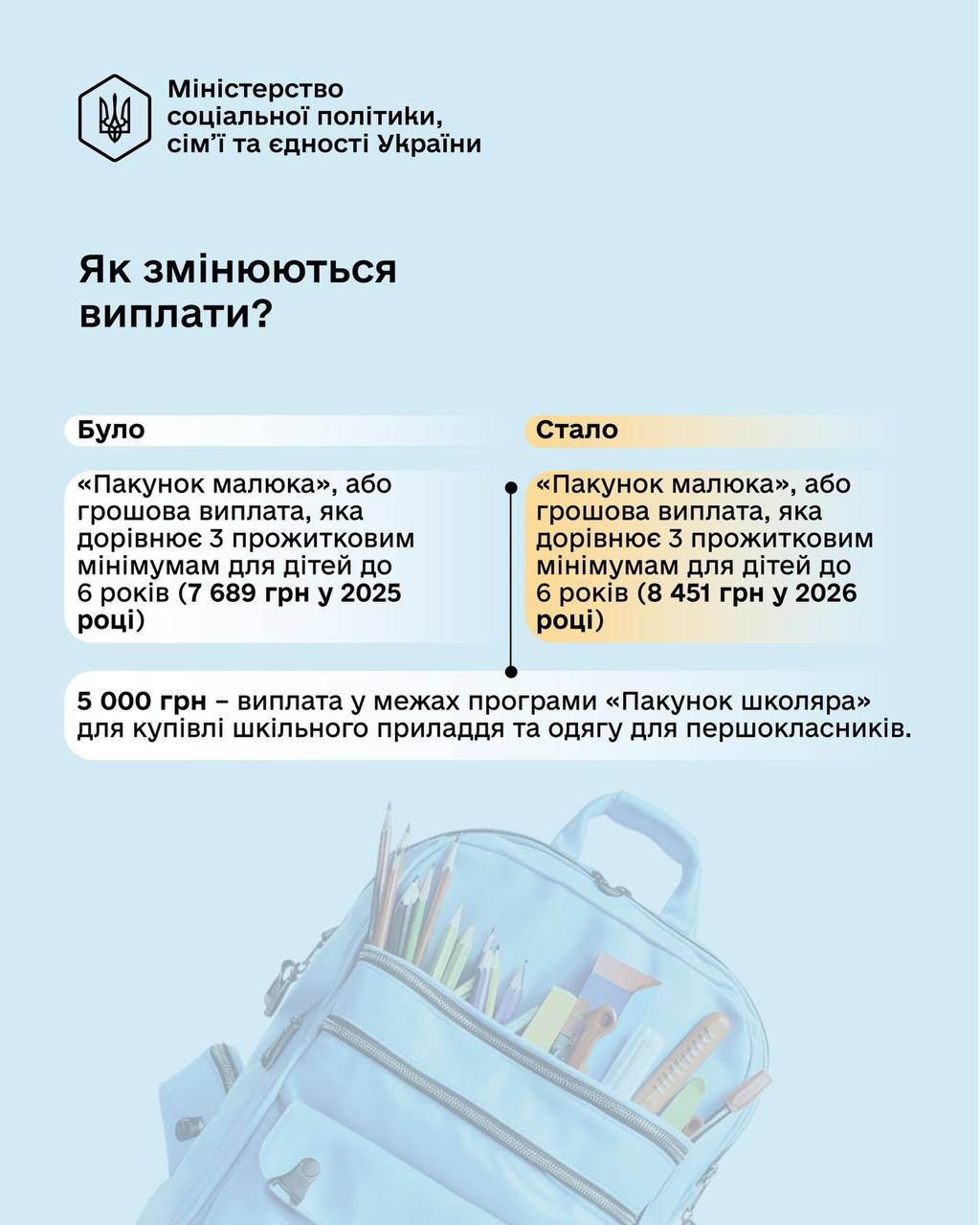 Міністерство соціальної політики, сім'ї та єдності України

Як змінюються виплати?

Було

«Пакунок малюка», або грошова виплата, яка дорівнює 3 прожитковим мінімумам для дітей до 6 років (7 689 грн у 2025 році)

Стало

«Пакунок малюка», або грошова виплата, яка дорівнює 3 прожитковим мінімумам для дітей до 6 років (8 451 грн у 2026 році)

5 000 грн – виплата у межах програми «Пакунок школяра» для купівлі шкільного приладдя та одягу для першокласників.